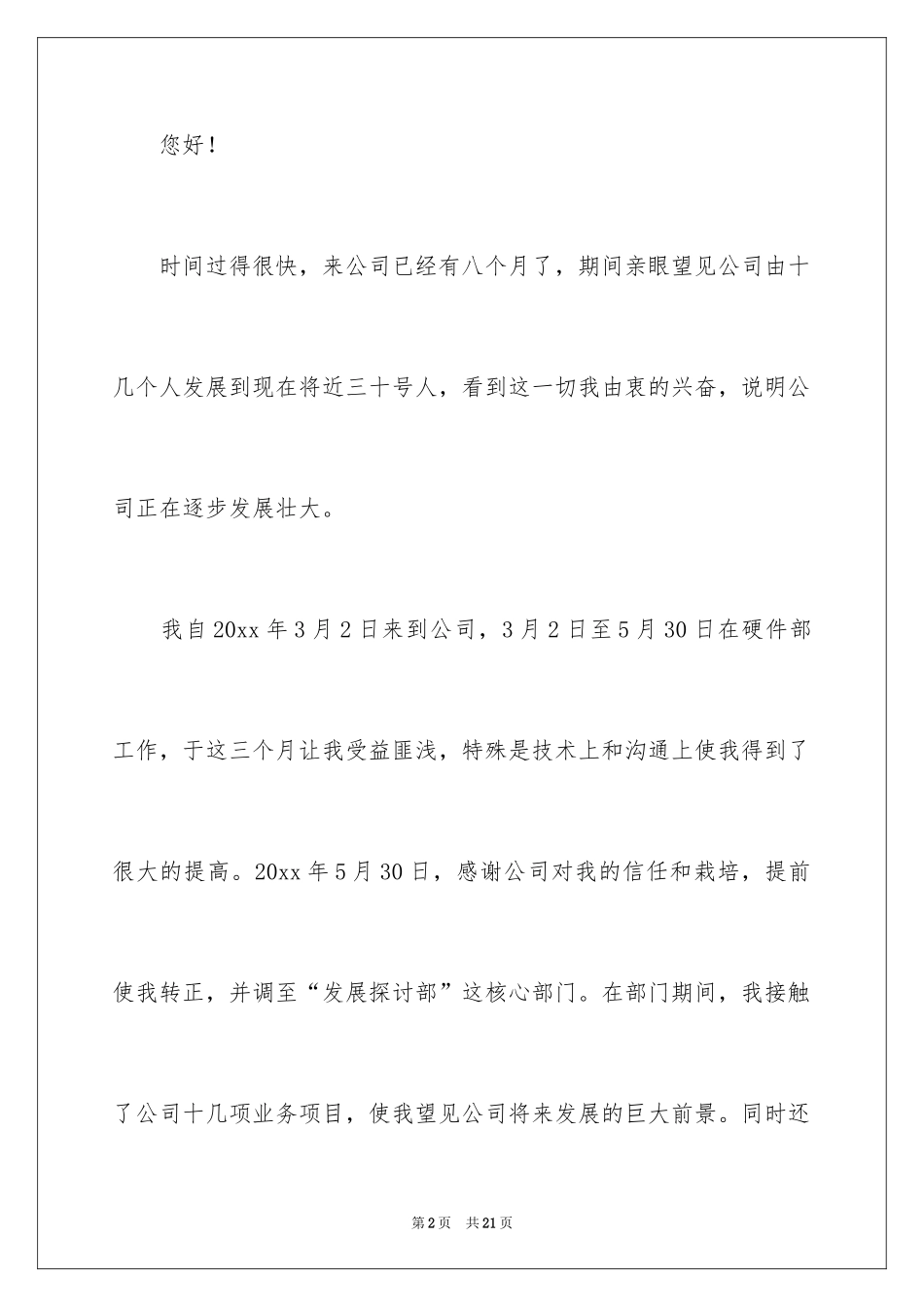 您好！

时间过得很快，来公司已经有八个月了，期间亲眼望见公司由十几个人发展到现在将近三十号人，看到这一切我由衷的兴奋，说明公司正在逐步发展壮大。

我自20xx年3月2日来到公司，3月2日至5月30日在硬件部工作，于这三个月让我受益匪浅，特殊是技术上和沟通上使我得到了很大的提高。20xx年5月30日，感谢公司对我的信任和栽培，提前使我转正，并调至“发展探讨部”这核心部门。在部门期间，我接触了公司十几项业务项目，使我望见公司将来发展的巨大前景。同时还

第2页 共21页